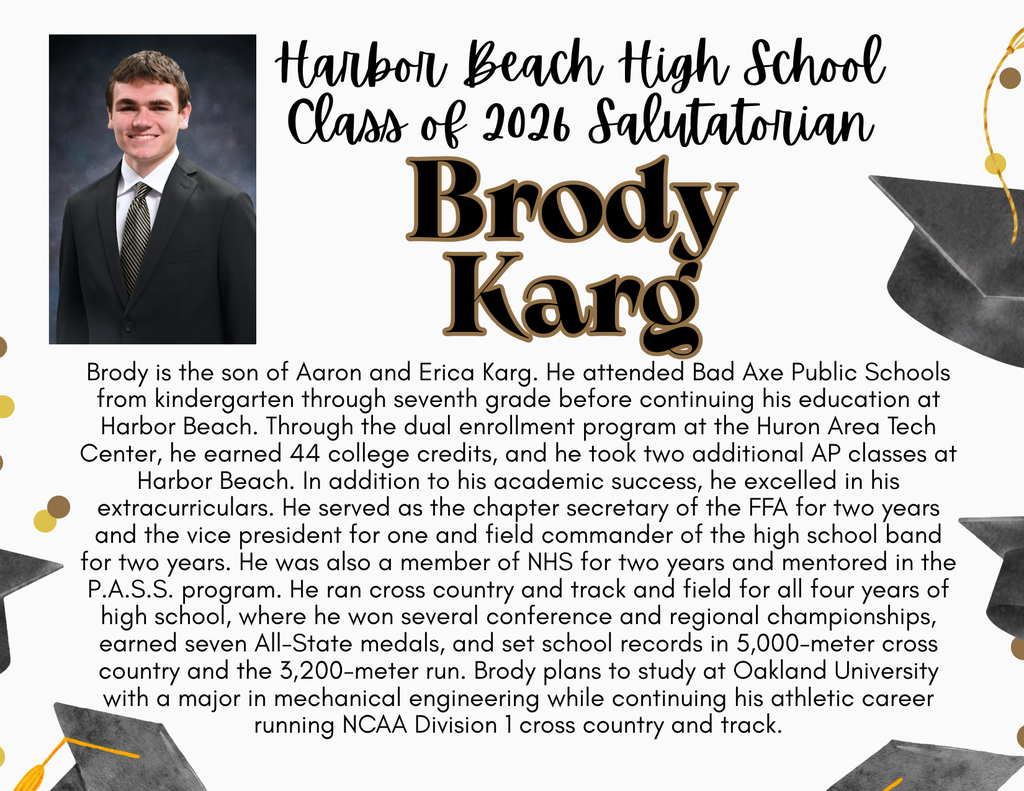 Harbor Beach High School Class of 2026 Salutatorian

Brody Karg

Brody is the son of Aaron and Erica Karg. He attended Bad Axe Public Schools from kindergarten through seventh grade before continuing his education at Harbor Beach. Through the dual enrollment program at the Huron Area Tech Center, he earned 44 college credits, and he took two additional AP classes at Harbor Beach. In addition to his academic success, he excelled in his extracurriculars. He served as the chapter secretary of the FFA for two years and the vice president for one and field commander of the high school band for two years. He was also a member of NHS for two years and mentored in the P.A.S.S. program. He ran cross country and track and field for all four years of high school, where he won several conference and regional championships, earned seven All-State medals, and set school records in 5,000-meter cross country and the 3,200-meter run. Brody plans to study at Oakland University with a major in mechanical engineering while continuing his athletic career running NCAA Division 1 cross country and track.